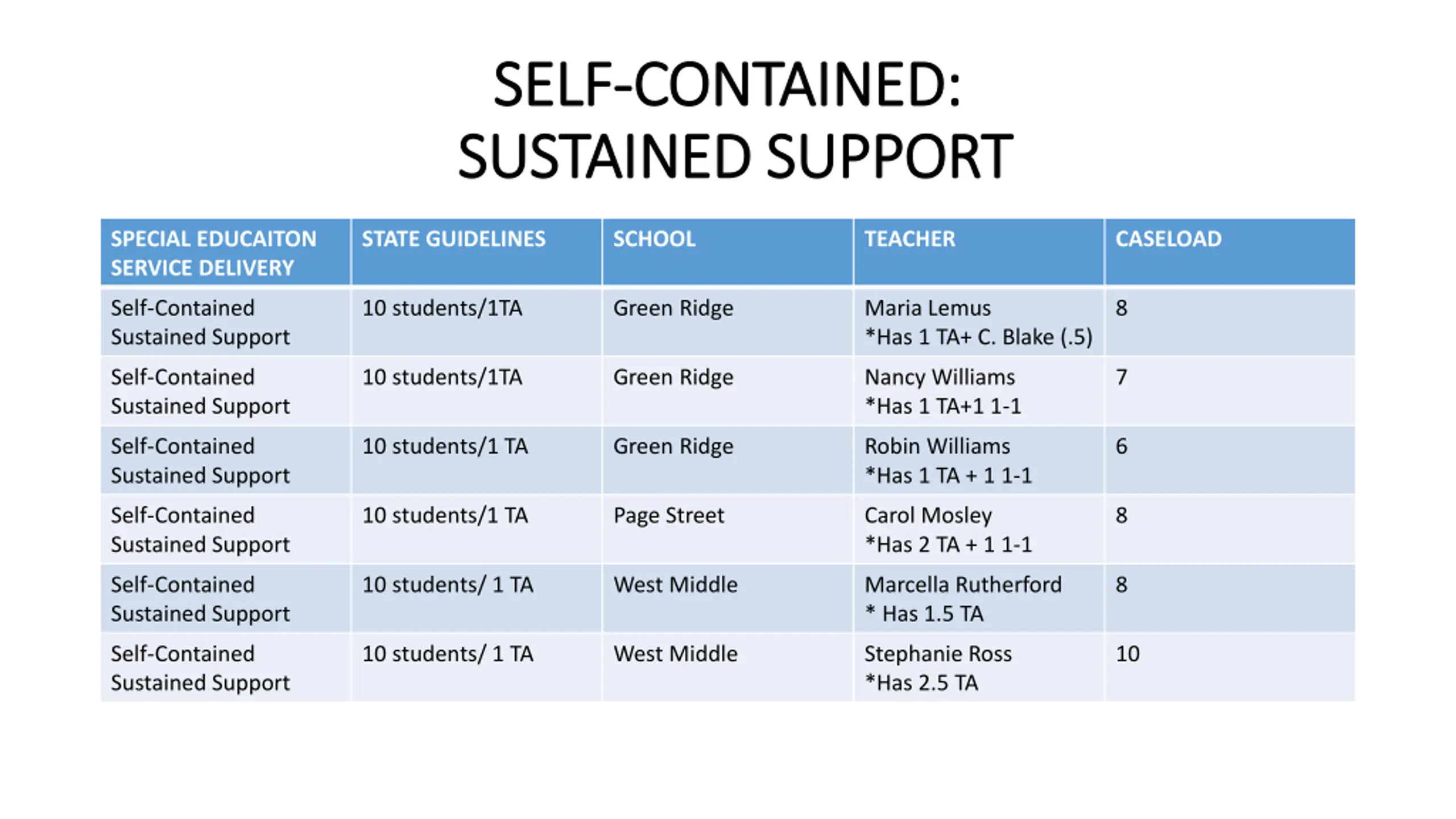 SELF-CONTAINED:
SUSTAINED SUPPORT

| SPECIAL EDUCAITON SERVICE DELIVERY | STATE GUIDELINES | SCHOOL | TEACHER | CASELOAD |
|---|---|---|---|---|
| Self-Contained Sustained Support | 10 students/1TA | Green Ridge | Maria Lemus *Has 1 TA+ C. Blake (.5) | 8 |
| Self-Contained Sustained Support | 10 students/1TA | Green Ridge | Nancy Williams *Has 1 TA+1 1-1 | 7 |
| Self-Contained Sustained Support | 10 students/1 TA | Green Ridge | Robin Williams *Has 1 TA + 1 1-1 | 6 |
| Self-Contained Sustained Support | 10 students/1 TA | Page Street | Carol Mosley *Has 2 TA + 1 1-1 | 8 |
| Self-Contained Sustained Support | 10 students/ 1 TA | West Middle | Marcella Rutherford * Has 1.5 TA | 8 |
| Self-Contained Sustained Support | 10 students/ 1 TA | West Middle | Stephanie Ross *Has 2.5 TA | 10 |